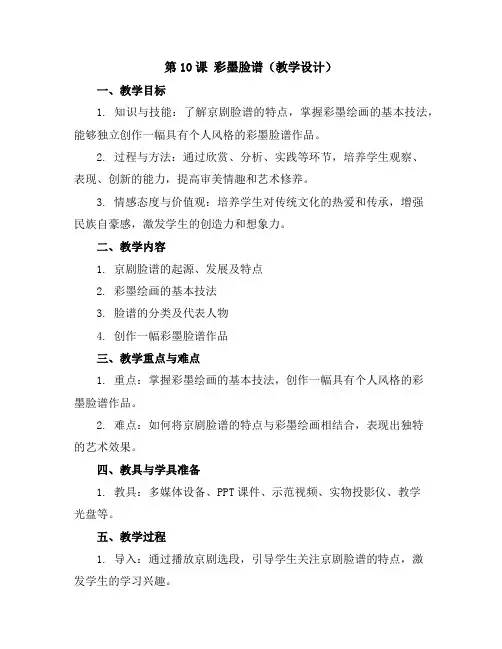 第 10 课 彩墨脸谱（教学设计）

一、教学目标

1. 知识与技能：了解京剧脸谱的特点，掌握彩墨绘画的基本技法，能够独立创作一幅具有个人风格的彩墨脸谱作品。

2. 过程与方法：通过欣赏、分析、实践等环节，培养学生观察、表现、创新的能力，提高审美情趣和艺术修养。

3. 情感态度与价值观：培养学生对传统文化的热爱和传承，增强民族自豪感，激发学生的创造力和想象力。

二、教学内容

1. 京剧脸谱的起源、发展及特点

2. 彩墨绘画的基本技法

3. 脸谱的分类及代表人物

4. 创作一幅彩墨脸谱作品

三、教学重点与难点

1. 重点：掌握彩墨绘画的基本技法，创作一幅具有个人风格的彩墨脸谱作品。

2. 难点：如何将京剧脸谱的特点与彩墨绘画相结合，表现出独特的艺术效果。

四、教具与学具准备

1. 教具：多媒体设备、PPT 课件、示范视频、实物投影仪、教学光盘等。

五、教学过程

1. 导入：通过播放京剧选段，引导学生关注京剧脸谱的特点，激发学生的学习兴趣。